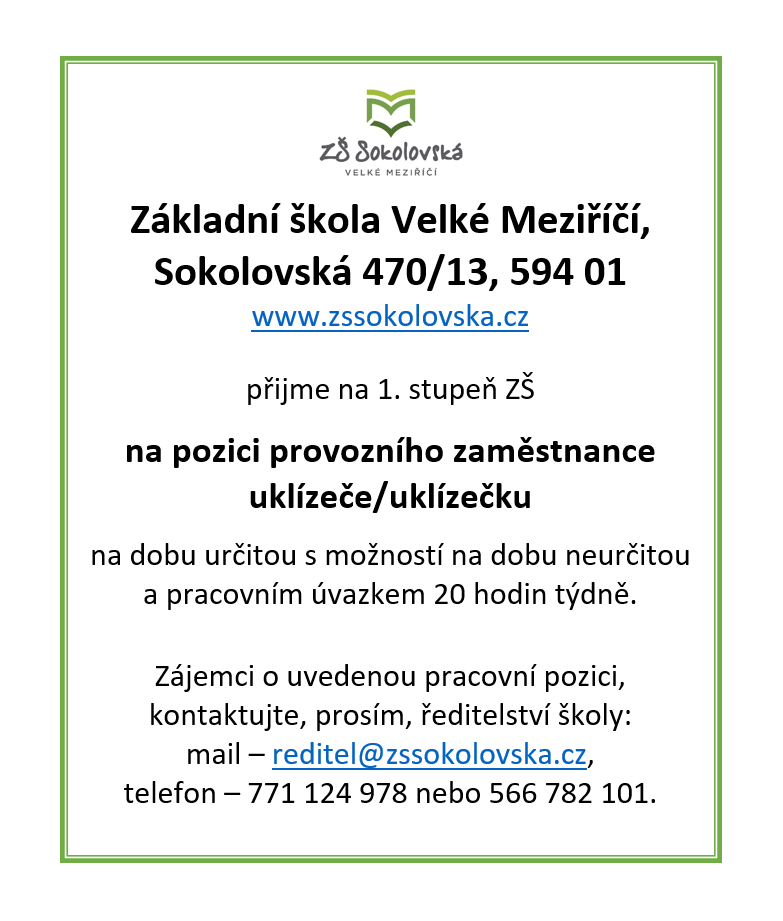 ZŠ Sokolovská
VELKÉ MEZIŘÍČÍ

Základní škola Velké Meziříčí, Sokolovská 470/13, 594 01
www.zssokolovska.cz

přijme na 1. stupeň ZŠ

na pozici provozního zaměstnance uklízeče/uklízečku

na dobu určitou s možností na dobu neurčitou a pracovním úvazkem 20 hodin týdně.

Zájemci o uvedenou pracovní pozici, kontaktujte, prosím, ředitelství školy:
mail – reditel@zssokolovska.cz,
telefon – 771 124 978 nebo 566 782 101.